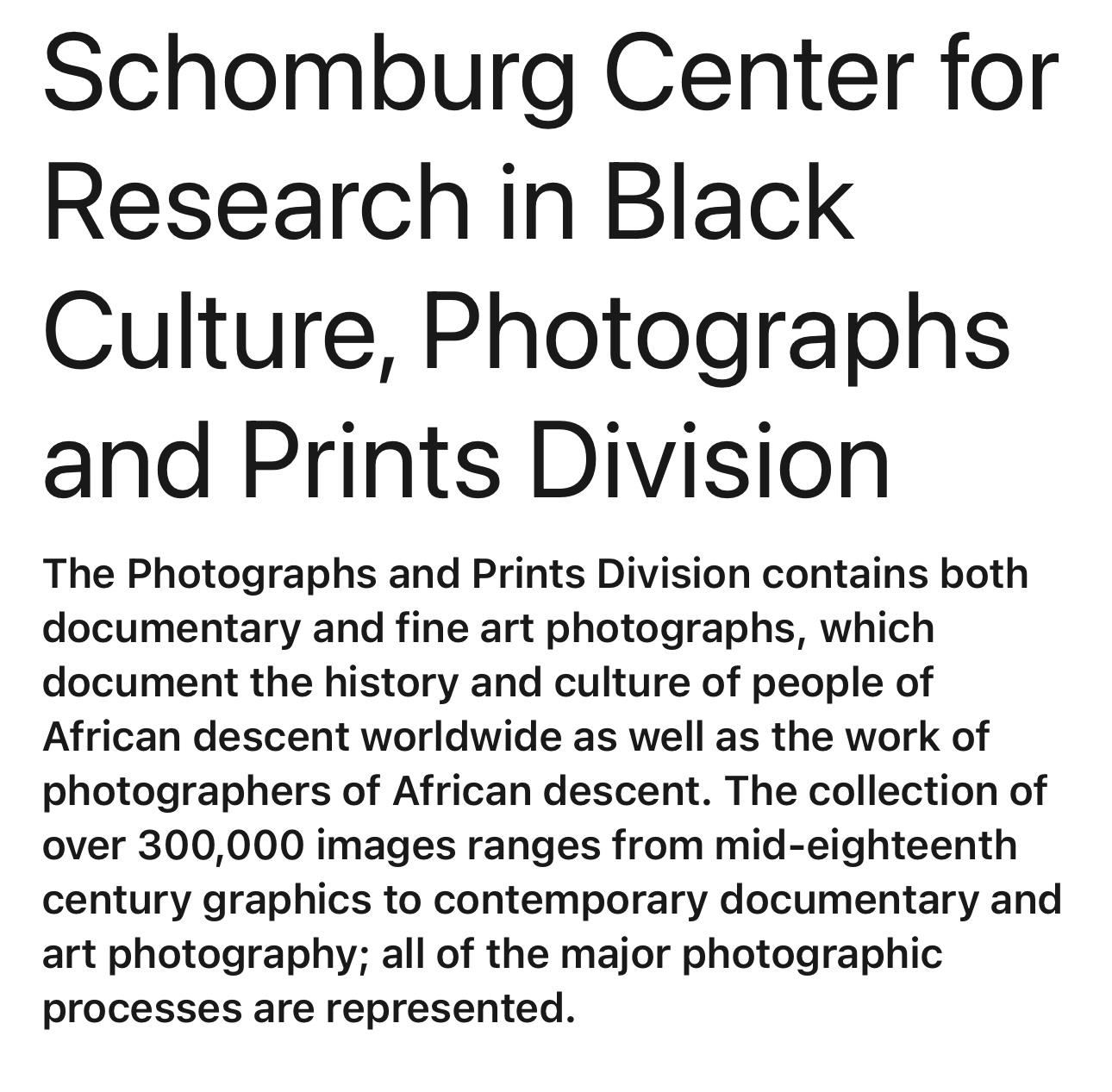 Schomburg Center for Research in Black Culture, Photographs and Prints Division

The Photographs and Prints Division contains both documentary and fine art photographs, which document the history and culture of people of African descent worldwide as well as the work of photographers of African descent. The collection of over 300,000 images ranges from mid-eighteenth century graphics to contemporary documentary and art photography; all of the major photographic processes are represented.